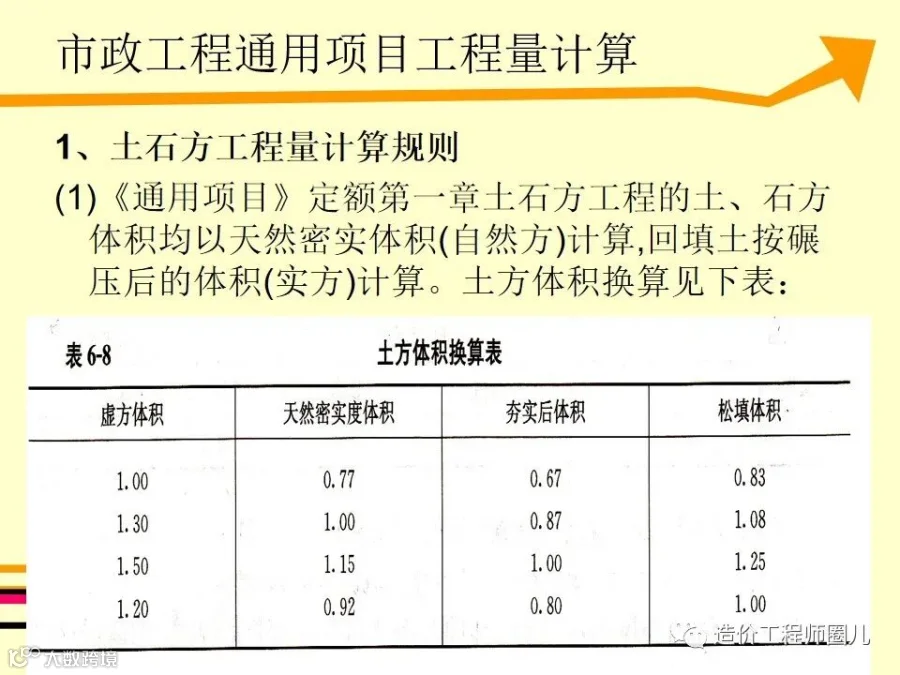 市政工程通用项目工程量计算

1、土石方工程量计算规则

(1)《通用项目》定额第一章土石方工程的土、石方体积均以天然密实体积(自然方)计算,回填土按碾压后的体积(实方)计算。土方体积换算见下表:

表6-8 土方体积换算表

| 虚方体积 | 天然密实度体积 | 夯实后体积 | 松填体积 |
|---|---|---|---|
| 1.00 | 0.77 | 0.67 | 0.83 |
| 1.30 | 1.00 | 0.87 | 1.08 |
| 1.50 | 1.15 | 1.00 | 1.25 |
| 1.20 | 0.92 | 0.80 | 1.00 |

造价工程师圈儿

大数跨境